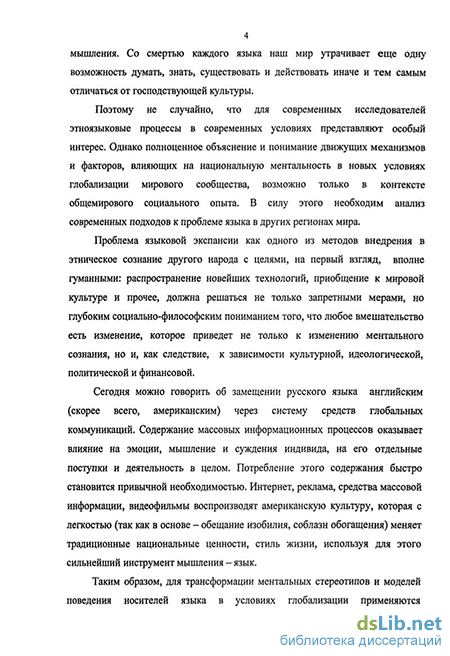 4

мышления. Со смертью каждого языка наш мир утрачивает еще одну возможность думать, знать, существовать и действовать иначе и тем самым отличаться от господствующей культуры.

Поэтому не случайно, что для современных исследователей этноязыковые процессы в современных условиях представляют особый интерес. Однако полноценное объяснение и понимание движущих механизмов и факторов, влияющих на национальную ментальность в новых условиях глобализации мирового сообщества, возможно только в контексте общемирового социального опыта. В силу этого необходим анализ современных подходов к проблеме языка в других регионах мира.

Проблема языковой экспансии как одного из методов внедрения в этническое сознание другого народа с целями, на первый взгляд, вполне гуманными: распространение новейших технологий, приобщение к мировой культуре и прочее, должна решаться не только запретными мерами, но глубоким социально-философским пониманием того, что любое вмешательство есть изменение, которое приведет не только к изменению ментального сознания, но и, как следствие, к зависимости культурной, идеологической, политической и финансовой.

Сегодня можно говорить об замещении русского языка английским (скорее всего, американским) через систему средств глобальных коммуникаций. Содержание массовых информационных процессов оказывает влияние на эмоции, мышление и суждения индивида, на его отдельные поступки и деятельность в целом. Потребление этого содержания быстро становится привычной необходимостью. Интернет, реклама, средства массовой информации, видеофильмы воспроизводят американскую культуру, которая с легкостью (так как в основе – обещание изобилия, соблазн обогащения) меняет традиционные национальные ценности, стиль жизни, используя для этого сильнейший инструмент мышления – язык.

Таким образом, для трансформации ментальных стереотипов и моделей поведения носителей языка в условиях глобализации применяются

dsLib.net
библиотека диссертаций